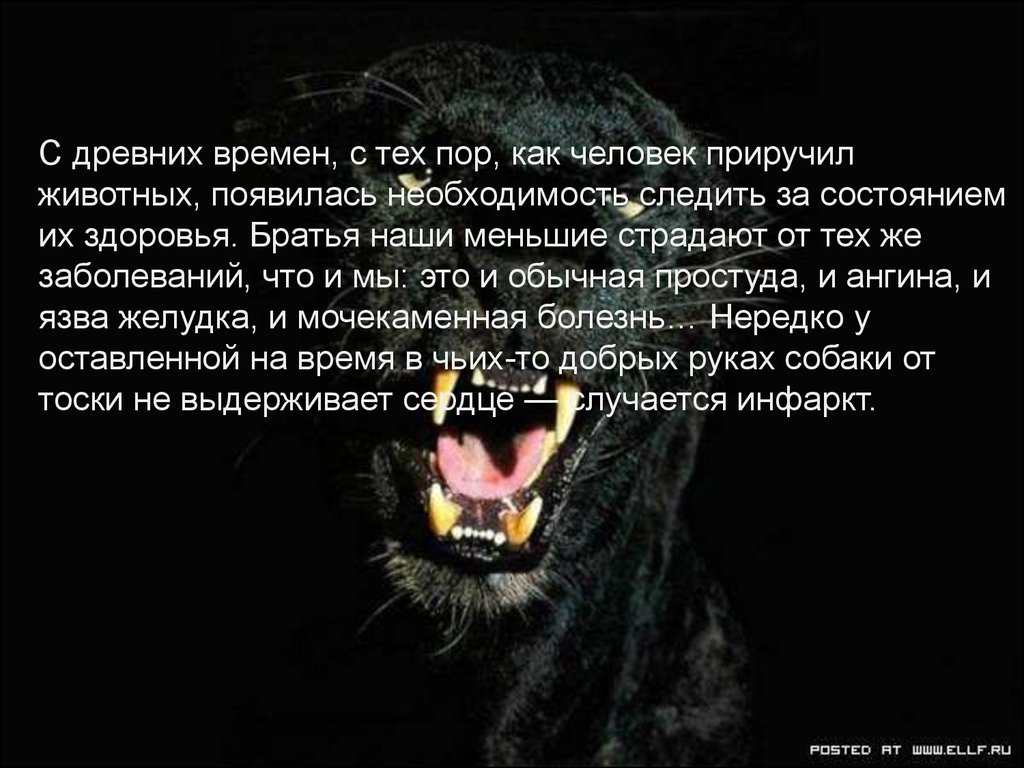 С древних времен, с тех пор, как человек приручил животных, появилась необходимость следить за состоянием их здоровья. Братья наши меньшие страдают от тех же заболеваний, что и мы: это и обычная простуда, и ангина, и язва желудка, и мочекаменная болезнь… Нередко у оставленной на время в чьих-то добрых руках собаки от тоски не выдерживает сердце — случается инфаркт.

POSTED AT WWW.ELLF.RU